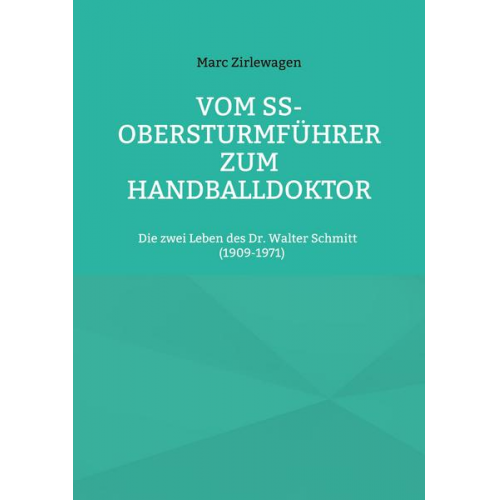 Marc Zirlewagen

VOM SS-OBERSTURMFÜHRER ZUM HANDBALLDOKTOR

Die zwei Leben des Dr. Walter Schmitt (1909-1971)